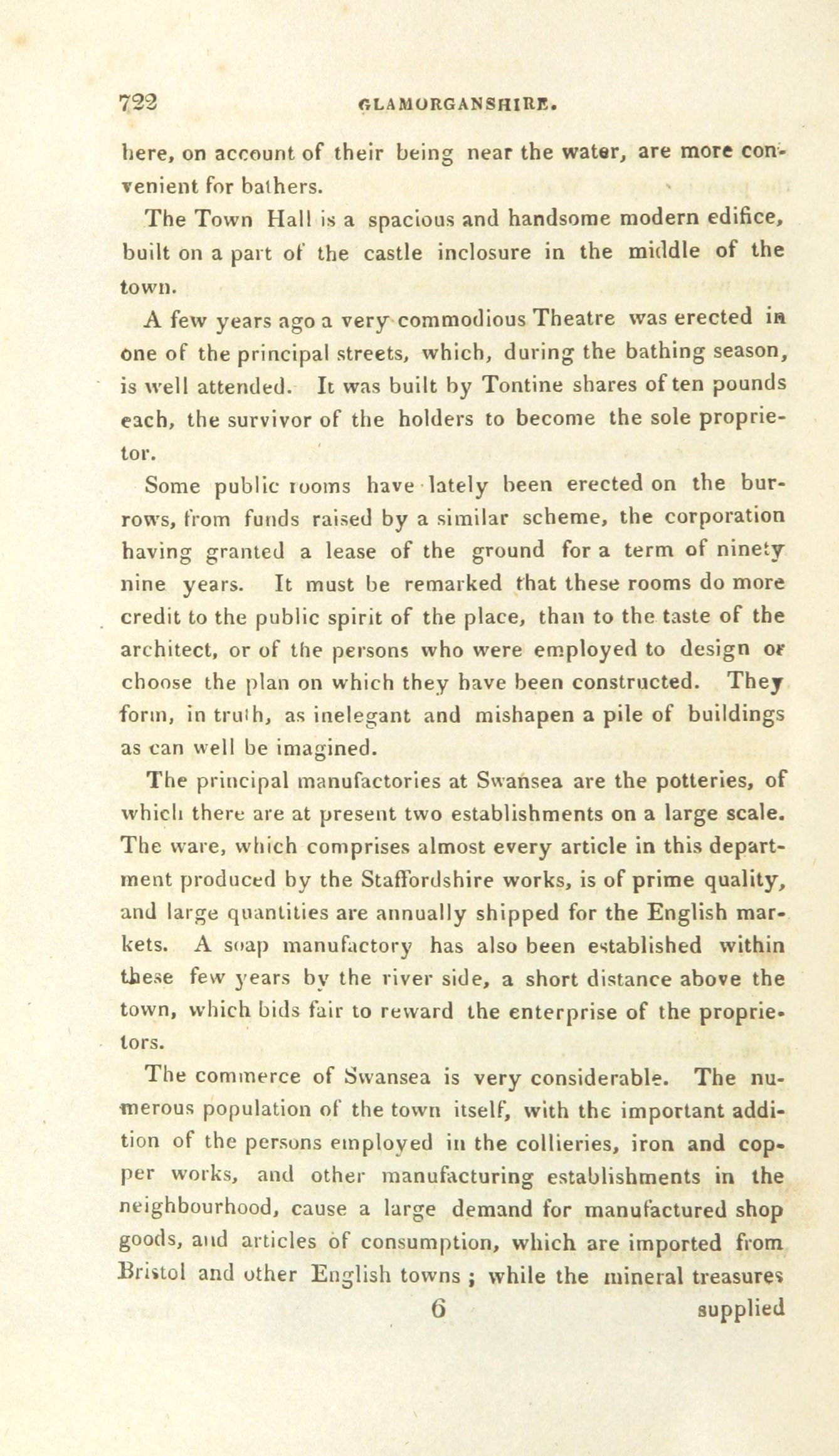 722 GLAMORGANSHIRE.

here, on account of their being near the water, are more convenient for bathers.

The Town Hall is a spacious and handsome modern edifice, built on a part of the castle inclosure in the middle of the town.

A few years ago a very commodious Theatre was erected in one of the principal streets, which, during the bathing season, is well attended. It was built by Tontine shares of ten pounds each, the survivor of the holders to become the sole proprietor.

Some public rooms have lately been erected on the burrows, from funds raised by a similar scheme, the corporation having granted a lease of the ground for a term of ninety nine years. It must be remarked that these rooms do more credit to the public spirit of the place, than to the taste of the architect, or of the persons who were employed to design or choose the plan on which they have been constructed. They form, in truth, as inelegant and mishapen a pile of buildings as can well be imagined.

The principal manufactories at Swansea are the potteries, of which there are at present two establishments on a large scale. The ware, which comprises almost every article in this department produced by the Staffordshire works, is of prime quality, and large quantities are annually shipped for the English markets. A soap manufactory has also been established within these few years by the river side, a short distance above the town, which bids fair to reward the enterprise of the proprietors.

The commerce of Swansea is very considerable. The numerous population of the town itself, with the important addition of the persons employed in the collieries, iron and copper works, and other manufacturing establishments in the neighbourhood, cause a large demand for manufactured shop goods, and articles of consumption, which are imported from Bristol and other English towns; while the mineral treasures

6 supplied